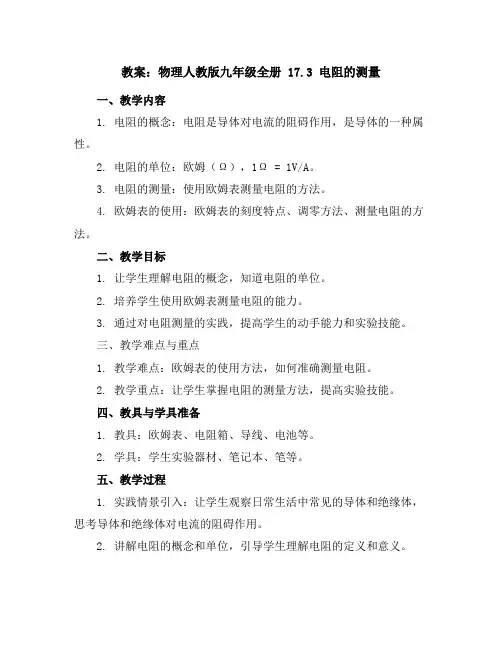 教案：物理人教版九年级全册 17.3 电阻的测量

一、教学内容

1. 电阻的概念：电阻是导体对电流的阻碍作用，是导体的一种属性。

2. 电阻的单位：欧姆（Ω），1Ω = 1V/A。

3. 电阻的测量：使用欧姆表测量电阻的方法。

4. 欧姆表的使用：欧姆表的刻度特点、调零方法、测量电阻的方法。

二、教学目标

1. 让学生理解电阻的概念，知道电阻的单位。

2. 培养学生使用欧姆表测量电阻的能力。

3. 通过对电阻测量的实践，提高学生的动手能力和实验技能。

三、教学难点与重点

1. 教学难点：欧姆表的使用方法，如何准确测量电阻。

2. 教学重点：让学生掌握电阻的测量方法，提高实验技能。

四、教具与学具准备

1. 教具：欧姆表、电阻箱、导线、电池等。

2. 学具：学生实验器材、笔记本、笔等。

五、教学过程

1. 实践情景引入：让学生观察日常生活中常见的导体和绝缘体，思考导体和绝缘体对电流的阻碍作用。

2. 讲解电阻的概念和单位，引导学生理解电阻的定义和意义。